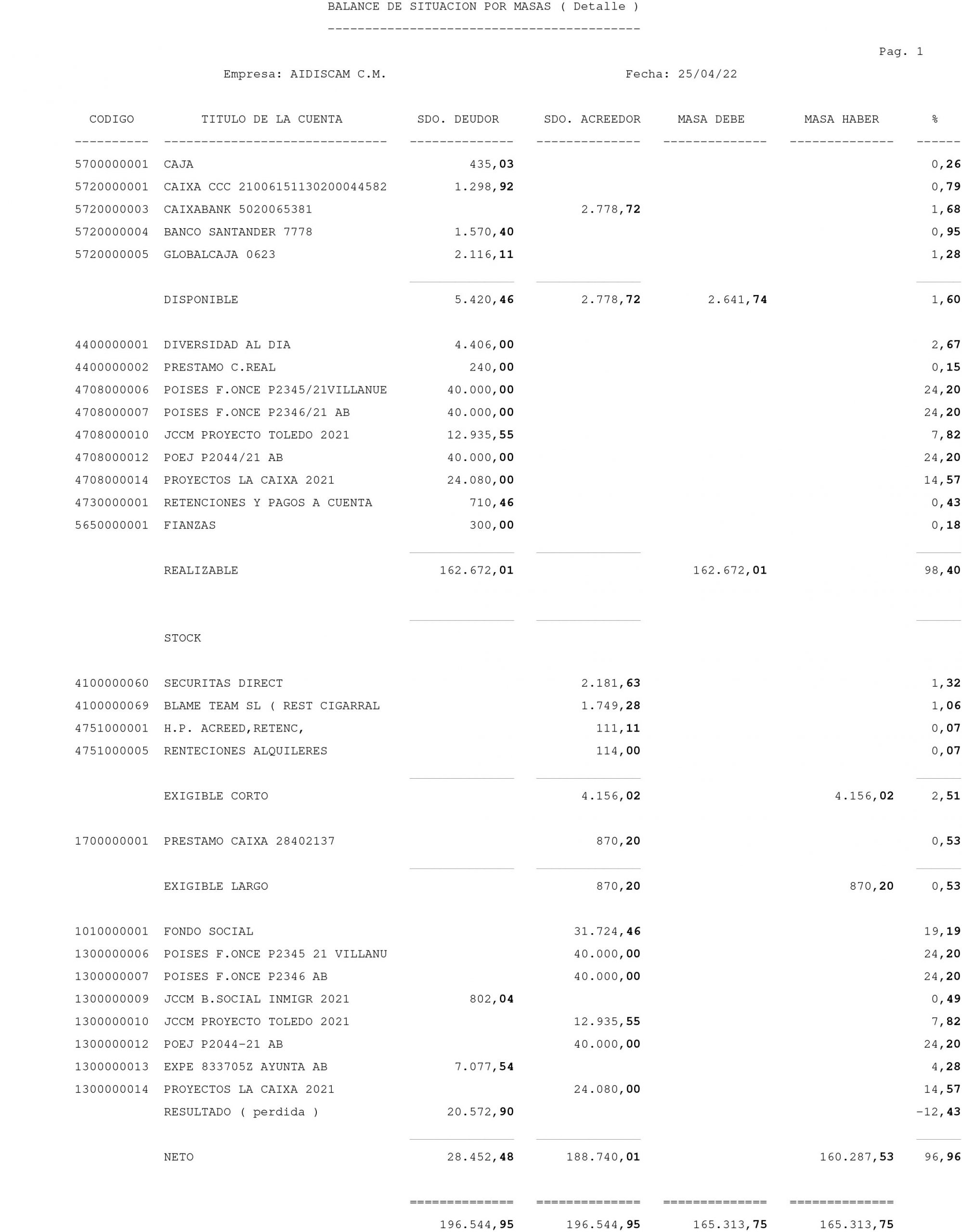 BALANCE DE SITUACION POR MASAS ( Detalle )

Pag. 1

Empresa: AIDISCAM C.M.

Fecha: 25/04/22

| CODIGO | TITULO DE LA CUENTA | SDO. DEUDOR | SDO. ACREEDOR | MASA DEBE | MASA HABER | % |
|---|---|---|---|---|---|---|
| 5700000001 | CAJA | 435,03 | | | | 0,26 |
| 5720000001 | CAIXA CCC 21006151130200044582 | 1.298,92 | | | | 0,79 |
| 5720000003 | CAIXABANK 5020065381 | | 2.778,72 | | | 1,68 |
| 5720000004 | BANCO SANTANDER 7778 | 1.570,40 | | | | 0,95 |
| 5720000005 | GLOBALCAJA 0623 | 2.116,11 | | | | 1,28 |
| | DISPONIBLE | 5.420,46 | 2.778,72 | 2.641,74 | | 1,60 |
| 4400000001 | DIVERSIDAD AL DIA | 4.406,00 | | | | 2,67 |
| 4400000002 | PRESTAMO C.REAL | 240,00 | | | | 0,15 |
| 4708000006 | POISES F.ONCE P2345/21VILLANUE | 40.000,00 | | | | 24,20 |
| 4708000007 | POISES F.ONCE P2346/21 AB | 40.000,00 | | | | 24,20 |
| 4708000010 | JCCM PROYECTO TOLEDO 2021 | 12.935,55 | | | | 7,82 |
| 4708000012 | POEJ P2044/21 AB | 40.000,00 | | | | 24,20 |
| 4708000014 | PROYECTOS LA CAIXA 2021 | 24.080,00 | | | | 14,57 |
| 4730000001 | RETENCIONES Y PAGOS A CUENTA | 710,46 | | | | 0,43 |
| 5650000001 | FIANZAS | 300,00 | | | | 0,18 |
| | REALIZABLE | 162.672,01 | | 162.672,01 | | 98,40 |
| | STOCK | | | | | |
| 4100000060 | SECURITAS DIRECT | | 2.181,63 | | | 1,32 |
| 4100000069 | BLAME TEAM SL ( REST CIGARRAL | | 1.749,28 | | | 1,06 |
| 4751000001 | H.P. ACREED,RETENC, | | 111,11 | | | 0,07 |
| 4751000005 | RENTECIONES ALQUILERES | | 114,00 | | | 0,07 |
| | EXIGIBLE CORTO | | 4.156,02 | | 4.156,02 | 2,51 |
| 1700000001 | PRESTAMO CAIXA 28402137 | | 870,20 | | | 0,53 |
| | EXIGIBLE LARGO | | 870,20 | | 870,20 | 0,53 |
| 1010000001 | FONDO SOCIAL | | 31.724,46 | | | 19,19 |
| 1300000006 | POISES F.ONCE P2345 21 VILLANU | | 40.000,00 | | | 24,20 |
| 1300000007 | POISES F.ONCE P2346 AB | | 40.000,00 | | | 24,20 |
| 1300000009 | JCCM B.SOCIAL INMIGR 2021 | 802,04 | | | | 0,49 |
| 1300000010 | JCCM PROYECTO TOLEDO 2021 | | 12.935,55 | | | 7,82 |
| 1300000012 | POEJ P2044-21 AB | | 40.000,00 | | | 24,20 |
| 1300000013 | EXPE 833705Z AYUNTA AB | 7.077,54 | | | | 4,28 |
| 1300000014 | PROYECTOS LA CAIXA 2021 | | 24.080,00 | | | 14,57 |
| | RESULTADO ( perdida ) | 20.572,90 | | | | -12,43 |
| | NETO | 28.452,48 | 188.740,01 | | 160.287,53 | 96,96 |
| | | 196.544,95 | 196.544,95 | 165.313,75 | 165.313,75 | |